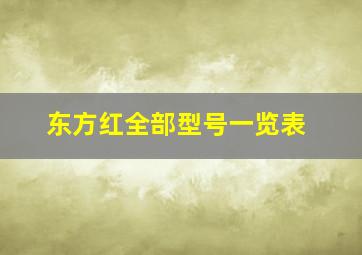 东方红全部型号一览表